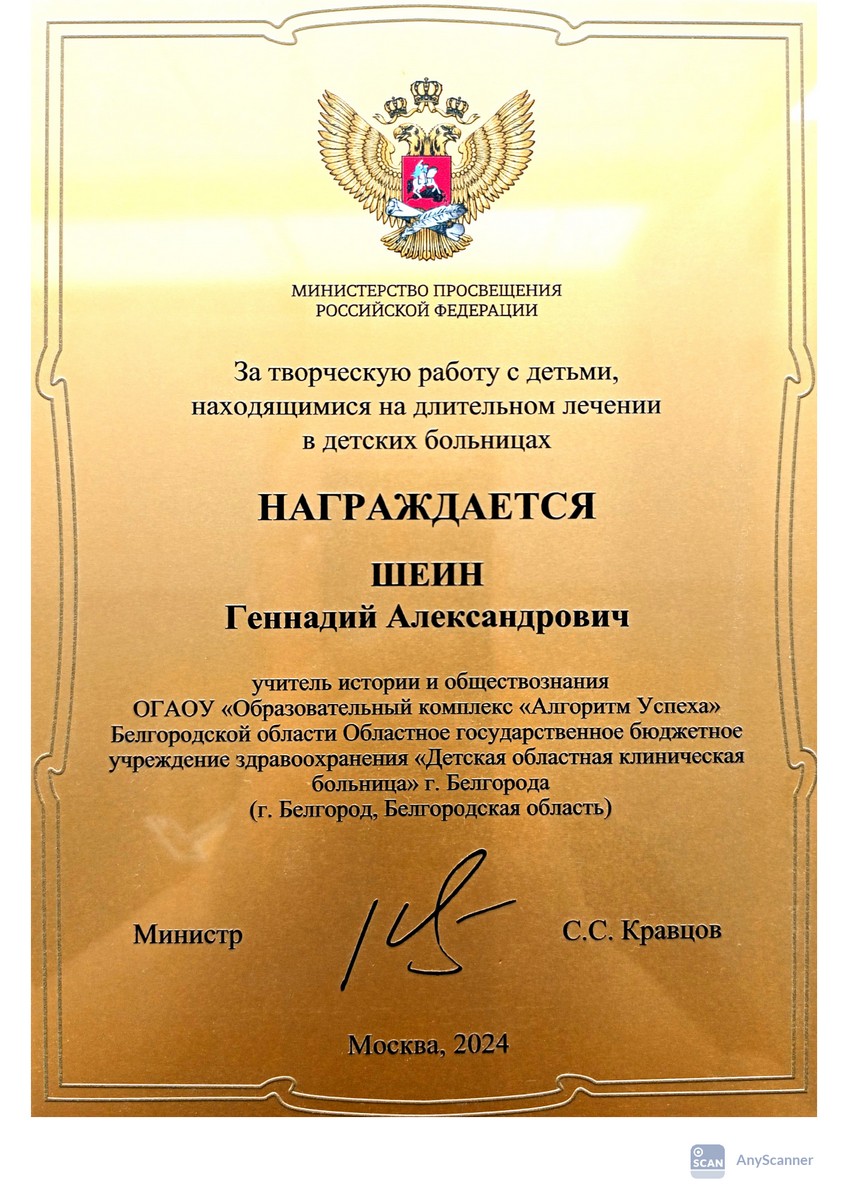 МИНИСТЕРСТВО ПРОСВЕЩЕНИЯ
РОССИЙСКОЙ ФЕДЕРАЦИИ

За творческую работу с детьми, находящимися на длительном лечении в детских больницах

НАГРАЖДАЕТСЯ

ШЕИН
Геннадий Александрович

учитель истории и обществознания ОГАОУ «Образовательный комплекс «Алгоритм Успеха» Белгородской области Областное государственное бюджетное учреждение здравоохранения «Детская областная клиническая больница» г. Белгорода
(г. Белгород, Белгородская область)

Министр С.С. Кравцов

Москва, 2024

SCAN AnyScanner